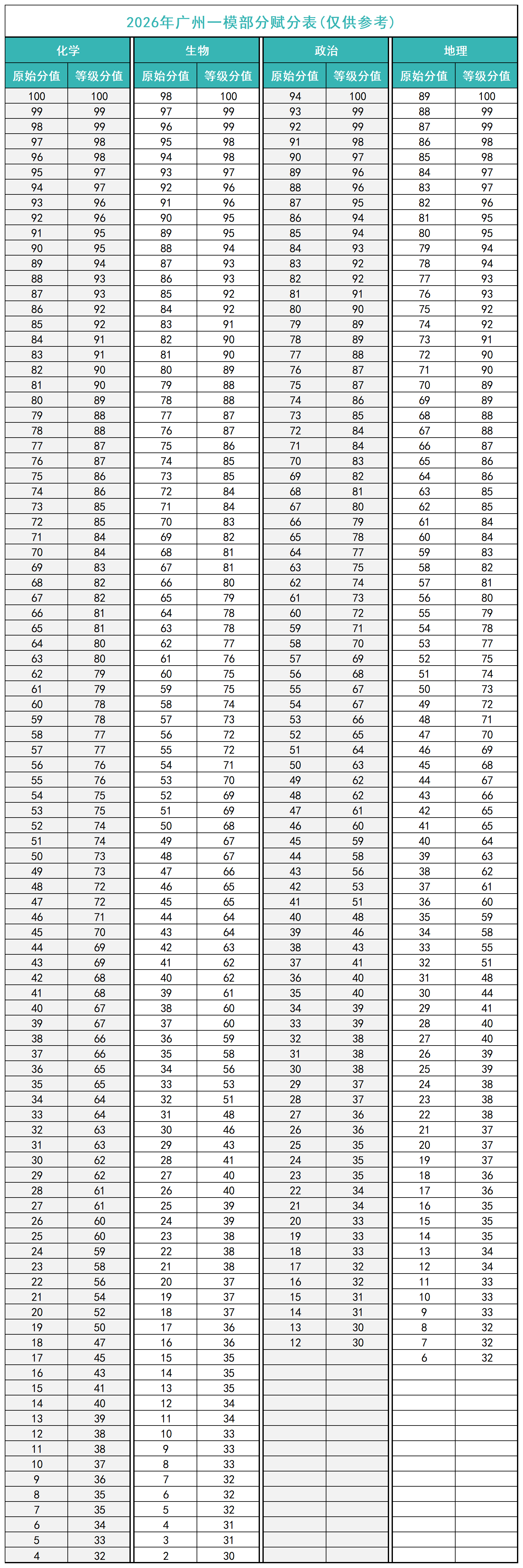 2026年广州一模部分赋分表(仅供参考)

化学

| 原始分值 | 等级分值 |
|---|---|
| 100 | 100 |
| 99 | 99 |
| 98 | 99 |
| 97 | 98 |
| 96 | 98 |
| 95 | 97 |
| 94 | 97 |
| 93 | 96 |
| 92 | 96 |
| 91 | 95 |
| 90 | 95 |
| 89 | 94 |
| 88 | 93 |
| 87 | 93 |
| 86 | 92 |
| 85 | 92 |
| 84 | 91 |
| 83 | 91 |
| 82 | 90 |
| 81 | 90 |
| 80 | 89 |
| 79 | 88 |
| 78 | 88 |
| 77 | 87 |
| 76 | 87 |
| 75 | 86 |
| 74 | 86 |
| 73 | 85 |
| 72 | 85 |
| 71 | 84 |
| 70 | 84 |
| 69 | 83 |
| 68 | 82 |
| 67 | 82 |
| 66 | 81 |
| 65 | 81 |
| 64 | 80 |
| 63 | 80 |
| 62 | 79 |
| 61 | 79 |
| 60 | 78 |
| 59 | 78 |
| 58 | 77 |
| 57 | 77 |
| 56 | 76 |
| 55 | 76 |
| 54 | 75 |
| 53 | 75 |
| 52 | 74 |
| 51 | 74 |
| 50 | 73 |
| 49 | 73 |
| 48 | 72 |
| 47 | 72 |
| 46 | 71 |
| 45 | 70 |
| 44 | 69 |
| 43 | 69 |
| 42 | 68 |
| 41 | 68 |
| 40 | 67 |
| 39 | 67 |
| 38 | 66 |
| 37 | 66 |
| 36 | 65 |
| 35 | 65 |
| 34 | 64 |
| 33 | 64 |
| 32 | 63 |
| 31 | 63 |
| 30 | 62 |
| 29 | 62 |
| 28 | 61 |
| 27 | 61 |
| 26 | 60 |
| 25 | 60 |
| 24 | 59 |
| 23 | 58 |
| 22 | 56 |
| 21 | 54 |
| 20 | 52 |
| 19 | 50 |
| 18 | 47 |
| 17 | 45 |
| 16 | 43 |
| 15 | 41 |
| 14 | 40 |
| 13 | 39 |
| 12 | 38 |
| 11 | 38 |
| 10 | 37 |
| 9 | 36 |
| 8 | 35 |
| 7 | 35 |
| 6 | 34 |
| 5 | 33 |
| 4 | 32 |

生物

| 原始分值 | 等级分值 |
|---|---|
| 98 | 100 |
| 97 | 99 |
| 96 | 99 |
| 95 | 98 |
| 94 | 98 |
| 93 | 97 |
| 92 | 96 |
| 91 | 96 |
| 90 | 95 |
| 89 | 95 |
| 88 | 94 |
| 87 | 93 |
| 86 | 93 |
| 85 | 92 |
| 84 | 92 |
| 83 | 91 |
| 82 | 90 |
| 81 | 90 |
| 80 | 89 |
| 79 | 88 |
| 78 | 88 |
| 77 | 87 |
| 76 | 87 |
| 75 | 86 |
| 74 | 85 |
| 73 | 85 |
| 72 | 84 |
| 71 | 84 |
| 70 | 83 |
| 69 | 82 |
| 68 | 81 |
| 67 | 81 |
| 66 | 80 |
| 65 | 79 |
| 64 | 78 |
| 63 | 78 |
| 62 | 77 |
| 61 | 76 |
| 60 | 75 |
| 59 | 75 |
| 58 | 74 |
| 57 | 73 |
| 56 | 72 |
| 55 | 72 |
| 54 | 71 |
| 53 | 70 |
| 52 | 69 |
| 51 | 69 |
| 50 | 68 |
| 49 | 67 |
| 48 | 67 |
| 47 | 66 |
| 46 | 65 |
| 45 | 65 |
| 44 | 64 |
| 43 | 64 |
| 42 | 63 |
| 41 | 62 |
| 40 | 62 |
| 39 | 61 |
| 38 | 60 |
| 37 | 60 |
| 36 | 59 |
| 35 | 58 |
| 34 | 56 |
| 33 | 53 |
| 32 | 51 |
| 31 | 48 |
| 30 | 46 |
| 29 | 43 |
| 28 | 41 |
| 27 | 40 |
| 26 | 40 |
| 25 | 39 |
| 24 | 39 |
| 23 | 38 |
| 22 | 38 |
| 21 | 38 |
| 20 | 37 |
| 19 | 37 |
| 18 | 37 |
| 17 | 36 |
| 16 | 36 |
| 15 | 35 |
| 14 | 35 |
| 13 | 35 |
| 12 | 34 |
| 11 | 34 |
| 10 | 33 |
| 9 | 33 |
| 8 | 33 |
| 7 | 32 |
| 6 | 32 |
| 5 | 32 |
| 4 | 31 |
| 3 | 31 |
| 2 | 30 |

政治

| 原始分值 | 等级分值 |
|---|---|
| 94 | 100 |
| 93 | 99 |
| 92 | 99 |
| 91 | 98 |
| 90 | 97 |
| 89 | 96 |
| 88 | 96 |
| 87 | 95 |
| 86 | 94 |
| 85 | 94 |
| 84 | 93 |
| 83 | 92 |
| 82 | 92 |
| 81 | 91 |
| 80 | 90 |
| 79 | 89 |
| 78 | 89 |
| 77 | 88 |
| 76 | 87 |
| 75 | 87 |
| 74 | 86 |
| 73 | 85 |
| 72 | 84 |
| 71 | 84 |
| 70 | 83 |
| 69 | 82 |
| 68 | 81 |
| 67 | 80 |
| 66 | 79 |
| 65 | 78 |
| 64 | 77 |
| 63 | 75 |
| 62 | 74 |
| 61 | 73 |
| 60 | 72 |
| 59 | 71 |
| 58 | 70 |
| 57 | 69 |
| 56 | 68 |
| 55 | 67 |
| 54 | 67 |
| 53 | 66 |
| 52 | 65 |
| 51 | 64 |
| 50 | 63 |
| 49 | 62 |
| 48 | 62 |
| 47 | 61 |
| 46 | 60 |
| 45 | 59 |
| 44 | 58 |
| 43 | 56 |
| 42 | 53 |
| 41 | 51 |
| 40 | 48 |
| 39 | 46 |
| 38 | 43 |
| 37 | 41 |
| 36 | 40 |
| 35 | 40 |
| 34 | 39 |
| 33 | 39 |
| 32 | 38 |
| 31 | 38 |
| 30 | 38 |
| 29 | 37 |
| 28 | 37 |
| 27 | 36 |
| 26 | 36 |
| 25 | 35 |
| 24 | 35 |
| 23 | 35 |
| 22 | 34 |
| 21 | 34 |
| 20 | 33 |
| 19 | 33 |
| 18 | 33 |
| 17 | 32 |
| 16 | 32 |
| 15 | 31 |
| 14 | 31 |
| 13 | 30 |
| 12 | 30 |

地理

| 原始分值 | 等级分值 |
|---|---|
| 89 | 100 |
| 88 | 99 |
| 87 | 99 |
| 86 | 98 |
| 85 | 98 |
| 84 | 97 |
| 83 | 97 |
| 82 | 96 |
| 81 | 95 |
| 80 | 95 |
| 79 | 94 |
| 78 | 94 |
| 77 | 93 |
| 76 | 93 |
| 75 | 92 |
| 74 | 92 |
| 73 | 91 |
| 72 | 90 |
| 71 | 90 |
| 70 | 89 |
| 69 | 89 |
| 68 | 88 |
| 67 | 88 |
| 66 | 87 |
| 65 | 86 |
| 64 | 86 |
| 63 | 85 |
| 62 | 85 |
| 61 | 84 |
| 60 | 84 |
| 59 | 83 |
| 58 | 82 |
| 57 | 81 |
| 56 | 80 |
| 55 | 79 |
| 54 | 78 |
| 53 | 77 |
| 52 | 75 |
| 51 | 74 |
| 50 | 73 |
| 49 | 72 |
| 48 | 71 |
| 47 | 70 |
| 46 | 69 |
| 45 | 68 |
| 44 | 67 |
| 43 | 66 |
| 42 | 65 |
| 41 | 65 |
| 40 | 64 |
| 39 | 63 |
| 38 | 62 |
| 37 | 61 |
| 36 | 60 |
| 35 | 59 |
| 34 | 58 |
| 33 | 55 |
| 32 | 51 |
| 31 | 48 |
| 30 | 44 |
| 29 | 41 |
| 28 | 40 |
| 27 | 40 |
| 26 | 39 |
| 25 | 39 |
| 24 | 38 |
| 23 | 38 |
| 22 | 38 |
| 21 | 37 |
| 20 | 37 |
| 19 | 37 |
| 18 | 36 |
| 17 | 36 |
| 16 | 35 |
| 15 | 35 |
| 14 | 35 |
| 13 | 34 |
| 12 | 34 |
| 11 | 33 |
| 10 | 33 |
| 9 | 33 |
| 8 | 32 |
| 7 | 32 |
| 6 | 32 |